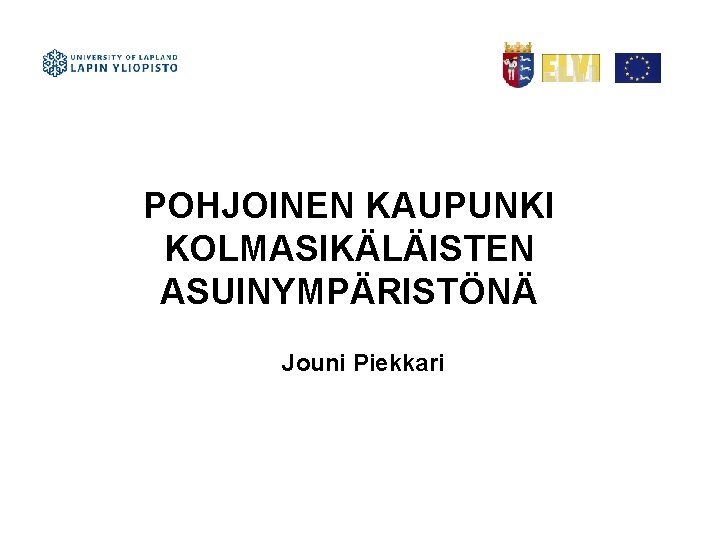 UNIVERSITY OF LAPLAND
LAPIN YLIOPISTO

ELVI

POHJOINEN KAUPUNKI KOLMASIKÄLÄISTEN ASUINYMPÄRISTÖNÄ

Jouni Piekkari